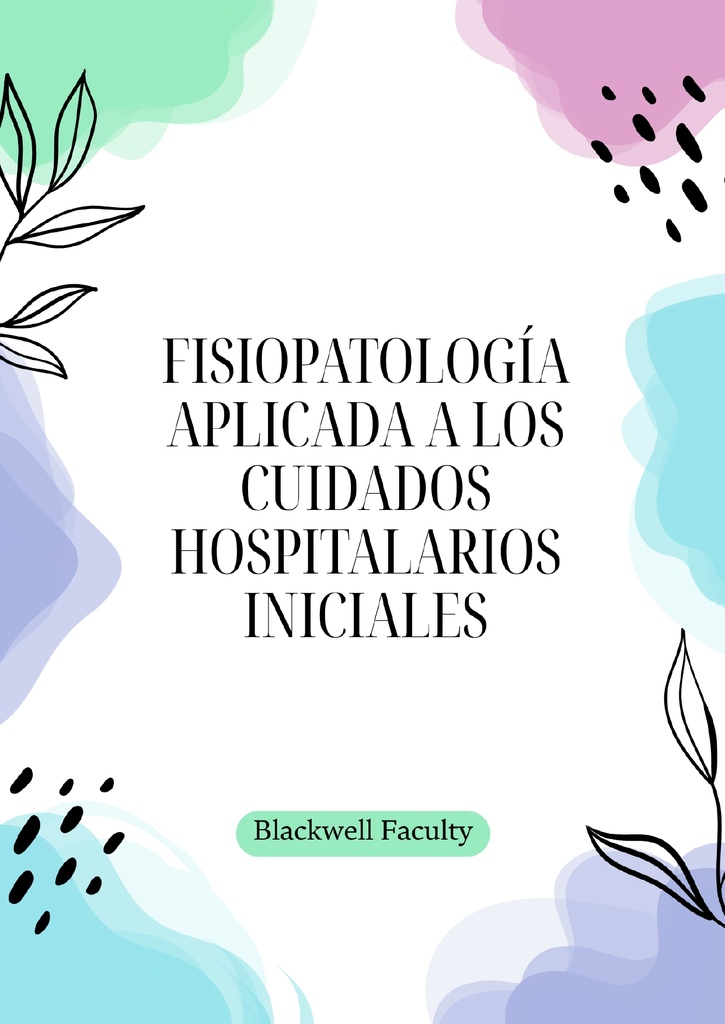 FISIOPATOLOGÍA APLICADA A LOS CUIDADOS HOSPITALARIOS INICIALES

Blackwell Faculty